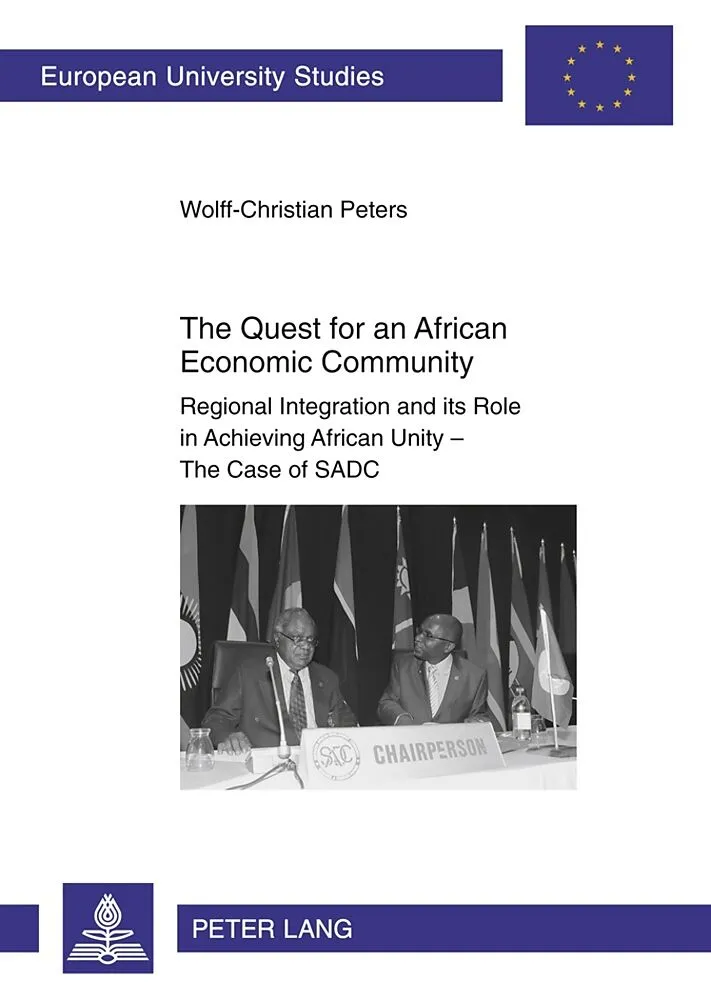 European University Studies

Wolff-Christian Peters

The Quest for an African Economic Community

Regional Integration and its Role in Achieving African Unity – The Case of SADC

CHAIRPERSON

PETER LANG